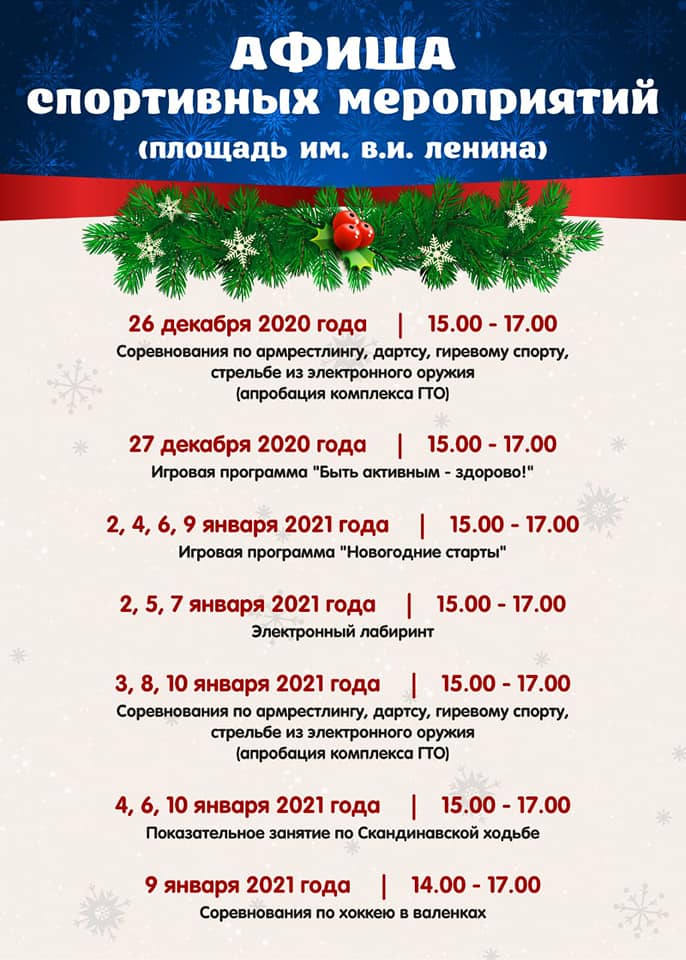 АФИША
спортивных мероприятий
(площадь им. в.и. ленина)

26 декабря 2020 года | 15.00 - 17.00
Соревнования по армрестлингу, дартсу, гиревому спорту, стрельбе из электронного оружия (апробация комплекса ГТО)

27 декабря 2020 года | 15.00 - 17.00
Игровая программа "Быть активным - здорово!"

2, 4, 6, 9 января 2021 года | 15.00 - 17.00
Игровая программа "Новогодние старты"

2, 5, 7 января 2021 года | 15.00 - 17.00
Электронный лабиринт

3, 8, 10 января 2021 года | 15.00 - 17.00
Соревнования по армрестлингу, дартсу, гиревому спорту, стрельбе из электронного оружия (апробация комплекса ГТО)

4, 6, 10 января 2021 года | 15.00 - 17.00
Показательное занятие по Скандинавской ходьбе

9 января 2021 года | 14.00 - 17.00
Соревнования по хоккею в валенках